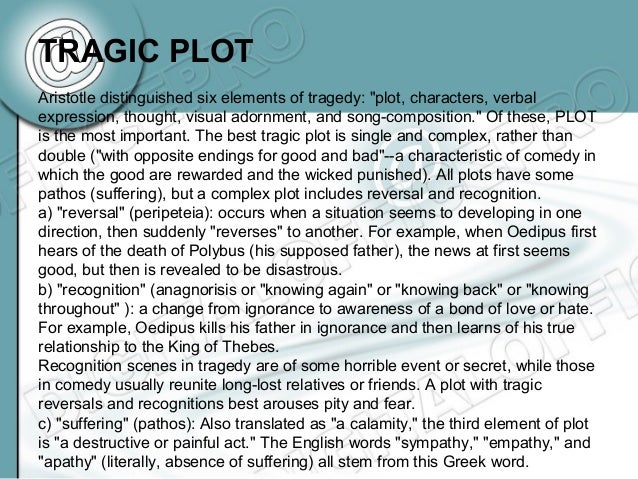 TRAGIC PLOT

Aristotle distinguished six elements of tragedy: "plot, characters, verbal expression, thought, visual adornment, and song-composition." Of these, PLOT is the most important. The best tragic plot is single and complex, rather than double ("with opposite endings for good and bad"--a characteristic of comedy in which the good are rewarded and the wicked punished). All plots have some pathos (suffering), but a complex plot includes reversal and recognition.

a) "reversal" (peripeteia): occurs when a situation seems to developing in one direction, then suddenly "reverses" to another. For example, when Oedipus first hears of the death of Polybus (his supposed father), the news at first seems good, but then is revealed to be disastrous.

b) "recognition" (anagnorisis or "knowing again" or "knowing back" or "knowing throughout" ): a change from ignorance to awareness of a bond of love or hate. For example, Oedipus kills his father in ignorance and then learns of his true relationship to the King of Thebes.

Recognition scenes in tragedy are of some horrible event or secret, while those in comedy usually reunite long-lost relatives or friends. A plot with tragic reversals and recognitions best arouses pity and fear.

c) "suffering" (pathos): Also translated as "a calamity," the third element of plot is "a destructive or painful act." The English words "sympathy," "empathy," and "apathy" (literally, absence of suffering) all stem from this Greek word.